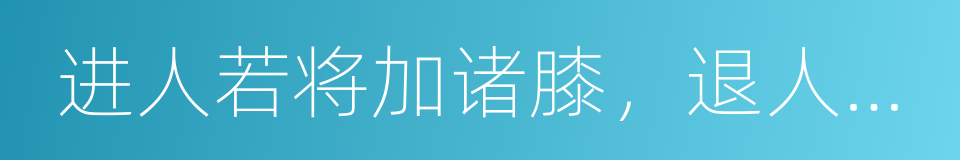 进人若将加诸膝，退人…